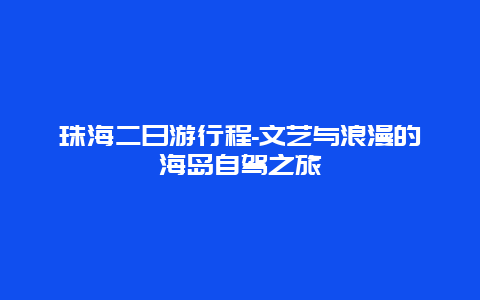 珠海二日游行程-文艺与浪漫的海岛自驾之旅